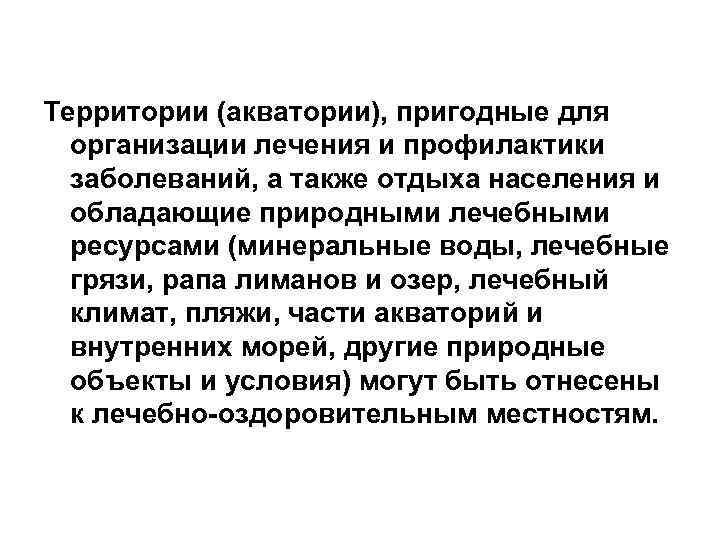 Территории (акватории), пригодные для организации лечения и профилактики заболеваний, а также отдыха населения и обладающие природными лечебными ресурсами (минеральные воды, лечебные грязи, рапа лиманов и озер, лечебный климат, пляжи, части акваторий и внутренних морей, другие природные объекты и условия) могут быть отнесены к лечебно-оздоровительным местностям.